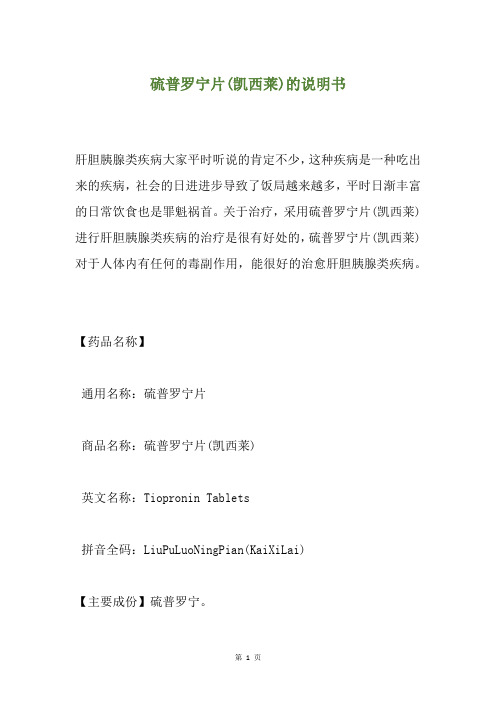 硫普罗宁片(凯西莱)的说明书

肝胆胰腺类疾病大家平时听说的肯定不少，这种疾病是一种吃出来的疾病，社会的日进进步导致了饭局越来越多，平时日渐丰富的日常饮食也是罪魁祸首。关于治疗，采用硫普罗宁片(凯西莱)进行肝胆胰腺类疾病的治疗是很有好处的，硫普罗宁片(凯西莱)对于人体内有任何的毒副作用，能很好的治愈肝胆胰腺类疾病。

【药品名称】

通用名称：硫普罗宁片

商品名称：硫普罗宁片(凯西莱)

英文名称：Tiopronin Tablets

拼音全码：LiuPuLuoNingPian(KaiXiLai)

【主要成份】硫普罗宁。

第 1 页